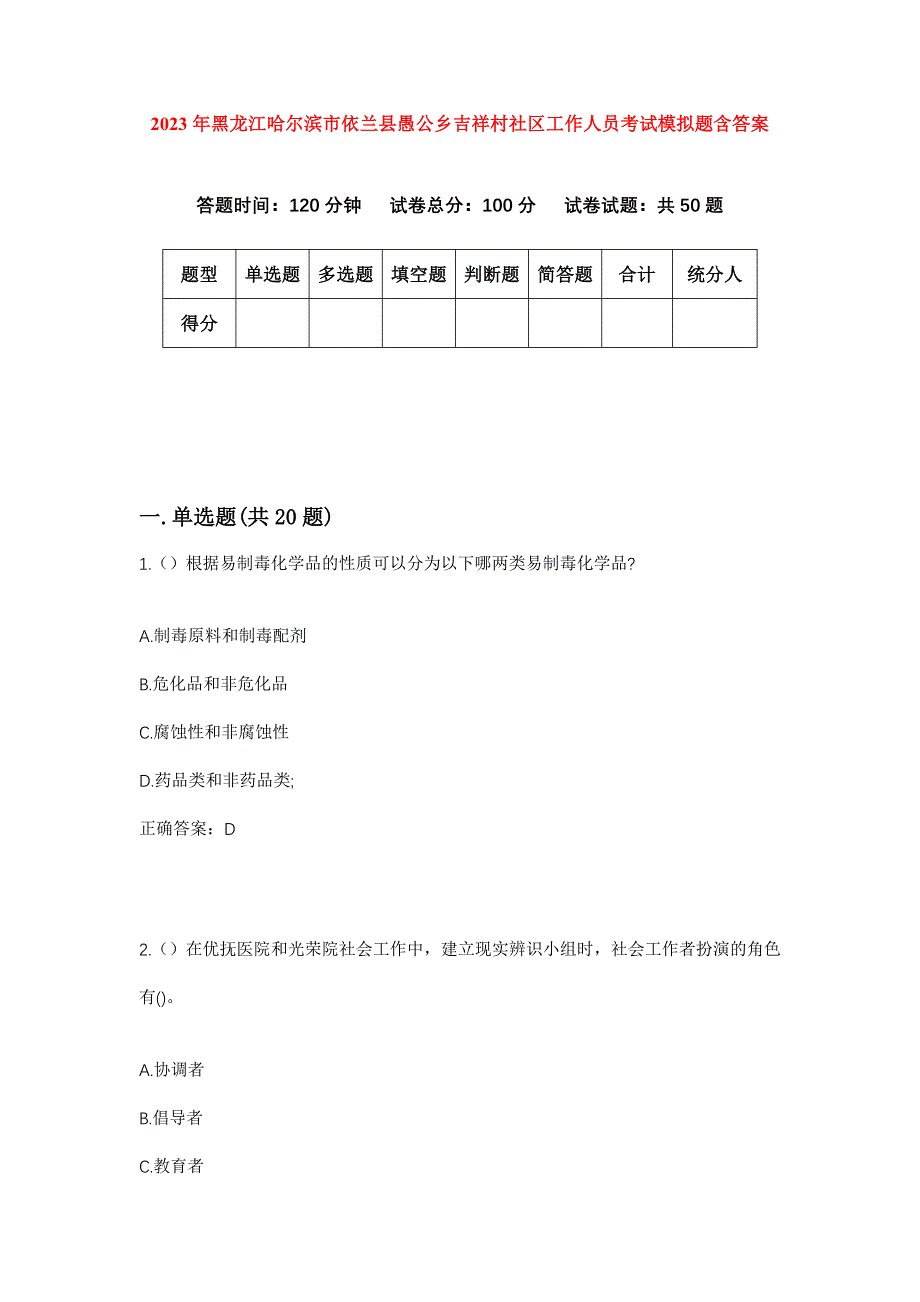 2023年黑龙江哈尔滨市依兰县愚公乡吉祥村社区工作人员考试模拟题含答案

答题时间：120分钟　试卷总分：100分　试卷试题：共50题

| 题型 | 单选题 | 多选题 | 填空题 | 判断题 | 简答题 | 合计 | 统分人 |
|---|---|---|---|---|---|---|---|
| 得分 | | | | | | | |

一.单选题(共20题)

1.（）根据易制毒化学品的性质可以分为以下哪两类易制毒化学品?

A.制毒原料和制毒配剂

B.危化品和非危化品

C.腐蚀性和非腐蚀性

D.药品类和非药品类;

正确答案：D

2.（）在优抚医院和光荣院社会工作中，建立现实辨识小组时，社会工作者扮演的角色有()。

A.协调者

B.倡导者

C.教育者